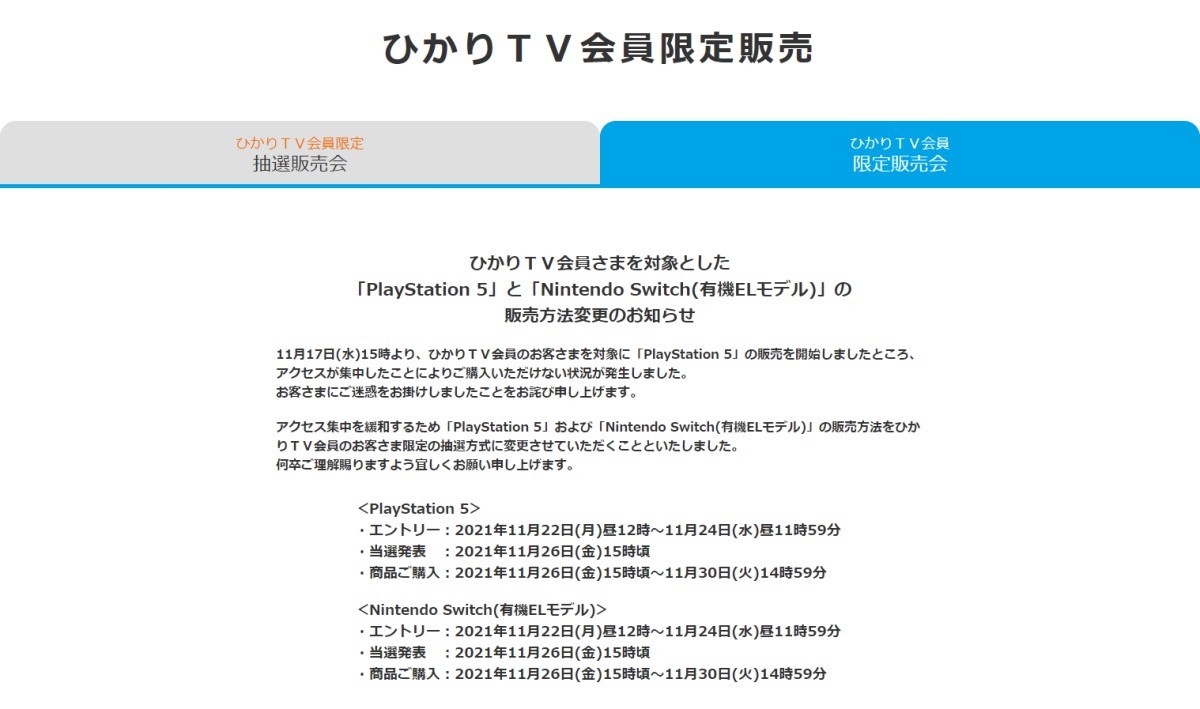 ひかりＴＶ会員限定販売

ひかりＴＶ会員限定
抽選販売会

ひかりＴＶ会員
限定販売会

ひかりＴＶ会員さまを対象とした
「PlayStation 5」と「Nintendo Switch(有機ELモデル)」の
販売方法変更のお知らせ

11月17日(水)15時より、ひかりＴＶ会員のお客さまを対象に「PlayStation 5」の販売を開始しましたところ、アクセスが集中したことによりご購入いただけない状況が発生しました。
お客さまにご迷惑をお掛けしましたことをお詫び申し上げます。

アクセス集中を緩和するため「PlayStation 5」および「Nintendo Switch(有機ELモデル)」の販売方法をひかりＴＶ会員のお客さま限定の抽選方式に変更させていただくことといたしました。
何卒ご理解賜りますよう宜しくお願い申し上げます。

<PlayStation 5>
・エントリー：2021年11月22日(月)昼12時～11月24日(水)昼11時59分
・当選発表　：2021年11月26日(金)15時頃
・商品ご購入：2021年11月26日(金)15時頃～11月30日(火)14時59分

<Nintendo Switch(有機ELモデル)>
・エントリー：2021年11月22日(月)昼12時～11月24日(水)昼11時59分
・当選発表　：2021年11月26日(金)15時頃
・商品ご購入：2021年11月26日(金)15時頃～11月30日(火)14時59分